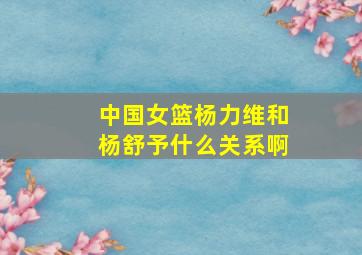 中国女篮杨力维和杨舒予什么关系啊